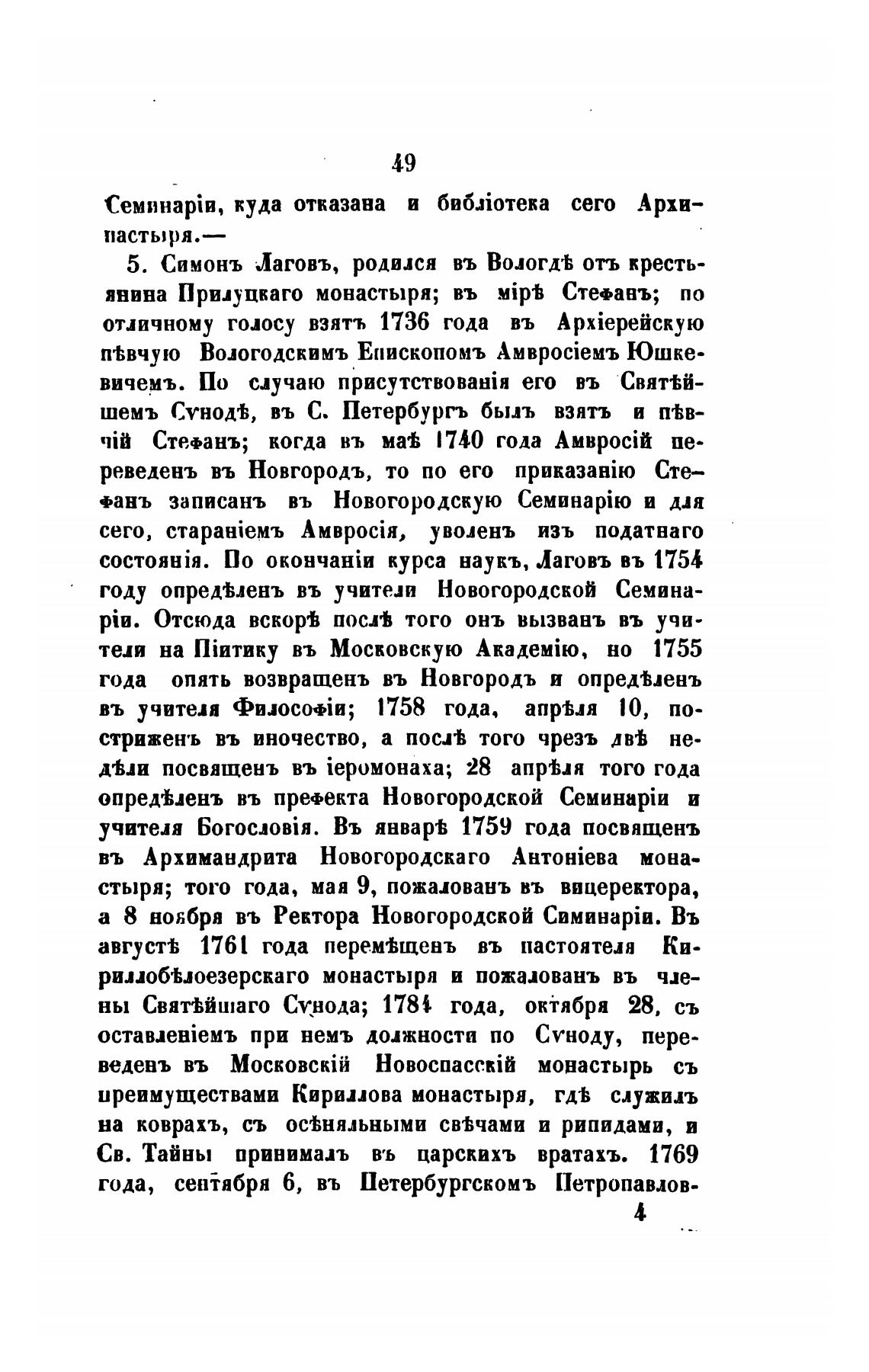 49

Семинаріи, куда отказана и библіотека сего Архипастыря.—

5. Симонъ Лаговъ, родился въ Вологдѣ отъ крестьянина Прилуцкаго монастыря; въ мірѣ Стефанъ; по отличному голосу взятъ 1736 года въ Архіерейскую пѣвчую Вологодскимъ Епископомъ Амвросіемъ Юшкевичемъ. По случаю присутствованія его въ Святѣйшемъ Сѵнодѣ, въ С. Петербургъ былъ взятъ и пѣвчій Стефанъ; когда въ маѣ 1740 года Амвросій переведенъ въ Новгородъ, то по его приказанію Стефанъ записанъ въ Новогородскую Семинарію и для сего, стараніемъ Амвросія, уволенъ изъ податнаго состоянія. По окончаніи курса наукъ, Лаговъ въ 1754 году опредѣленъ въ учители Новогородской Семинаріи. Отсюда вскорѣ послѣ того онъ вызванъ въ учители на Піитику въ Московскую Академію, но 1755 года опять возвращенъ въ Новгородъ и опредѣленъ въ учителя Философіи; 1758 года, апрѣля 10, постриженъ въ иночество, а послѣ того чрезъ двѣ недѣли посвященъ въ іеромонаха; 28 апрѣля того года опредѣленъ въ префекта Новогородской Семинаріи и учителя Богословія. Въ январѣ 1759 года посвященъ въ Архимандрита Новогородскаго Антоніева монастыря; того года, мая 9, пожалованъ въ вицеректора, а 8 ноября въ Ректора Новогородской Симинаріи. Въ августѣ 1761 года перемѣщенъ въ настоятеля Кириллобѣлоезерскаго монастыря и пожалованъ въ члены Святѣйшаго Сѵнода; 1784 года, октября 28, съ оставленіемъ при немъ должности по Сѵноду, переведенъ въ Московскій Новоспасскій монастырь съ преимуществами Кириллова монастыря, гдѣ служилъ на коврахъ, съ осѣняльными свѣчами и рипидами, и Св. Тайны принималъ въ царскихъ вратахъ. 1769 года, сентября 6, въ Петербургскомъ Петропавлов-

4